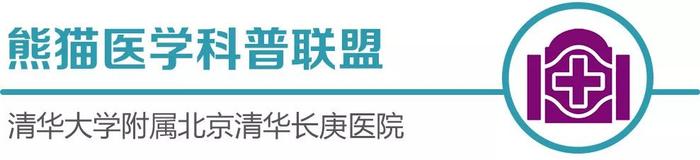 熊猫医学科普联盟

清华大学附属北京清华长庚医院